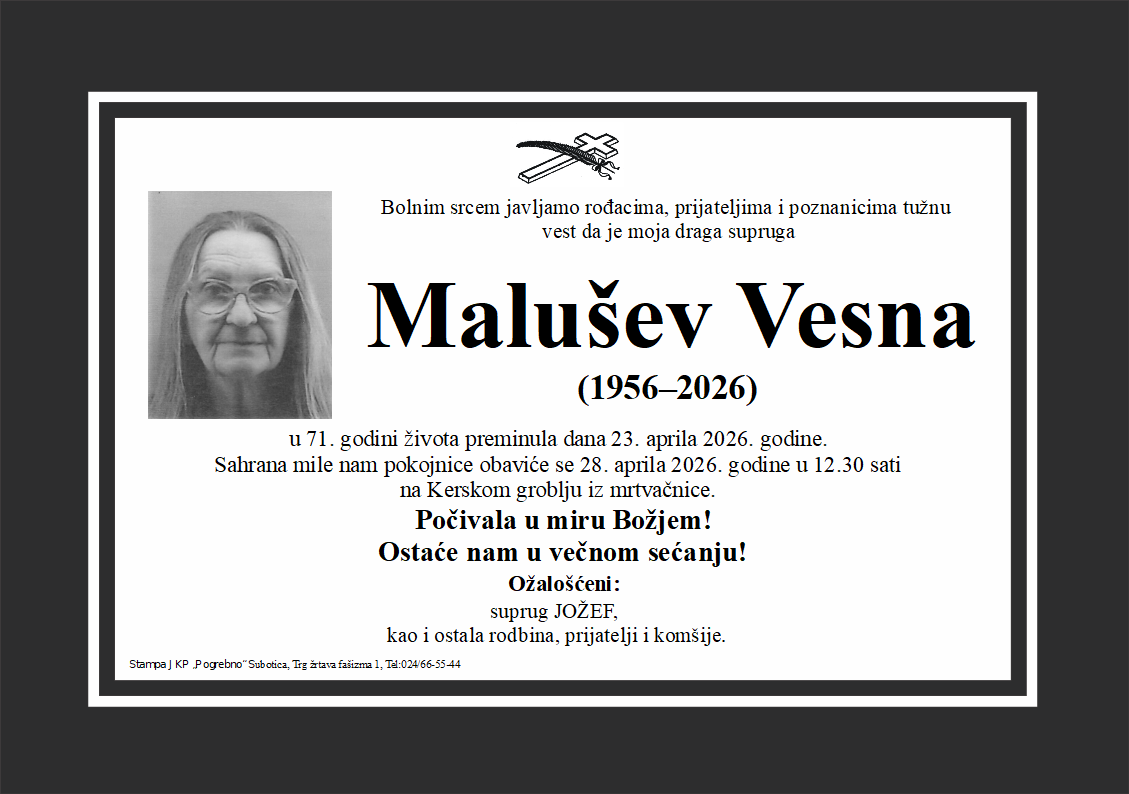 Bolnim srcem javljamo rođacima, prijateljima i poznanicima tužnu vest da je moja draga supruga

Malušev Vesna

(1956–2026)

u 71. godini života preminula dana 23. aprila 2026. godine.
Sahrana mile nam pokojnice obaviće se 28. aprila 2026. godine u 12.30 sati na Kerskom groblju iz mrtvačnice.

Počivala u miru Božjem!
Ostaće nam u večnom sećanju!

Ožalošćeni:
suprug JOŽEF,
kao i ostala rodbina, prijatelji i komšije.

Stampa J KP „Pogrebno" Subotica, Trg žrtava fašizma 1, Tel:024/66-55-44